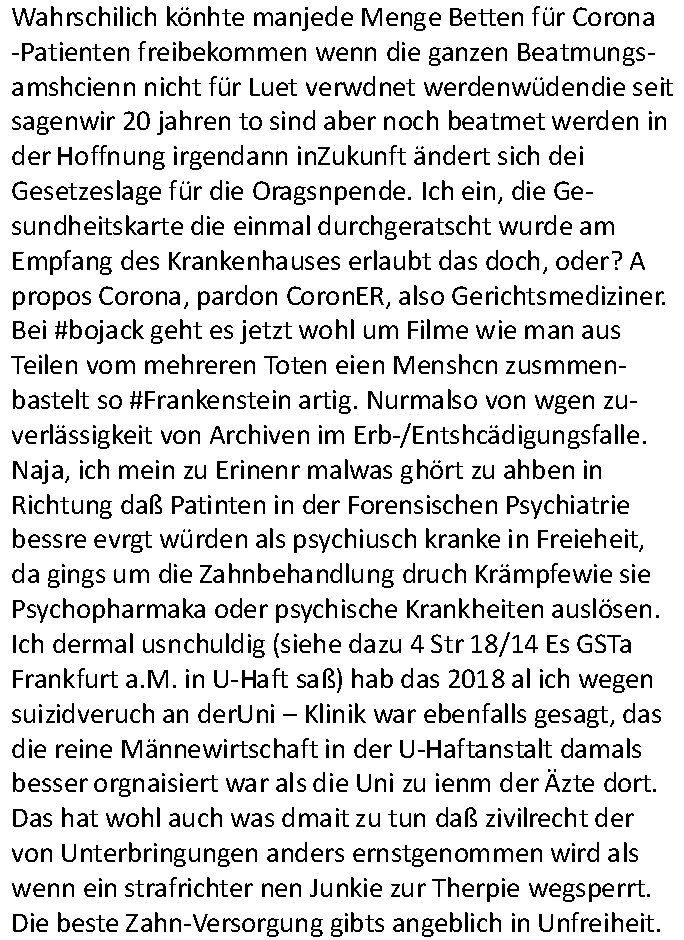 Wahrschilich könhte manjede Menge Betten für Corona -Patienten freibekommen wenn die ganzen Beatmungsamshcienn nicht für Luet verwdnet werdenwüdendie seit sagenwir 20 jahren to sind aber noch beatmet werden in der Hoffnung irgendann inZukunft ändert sich dei Gesetzeslage für die Oragsnpende. Ich ein, die Gesundheitskarte die einmal durchgeratscht wurde am Empfang des Krankenhauses erlaubt das doch, oder? A propos Corona, pardon CoronER, also Gerichtsmediziner. Bei #bojack geht es jetzt wohl um Filme wie man aus Teilen vom mehreren Toten eien Menshcn zusmmenbastelt so #Frankenstein artig. Nurmalso von wgen zuverlässigkeit von Archiven im Erb-/Entshcädigungsfalle. Naja, ich mein zu Erinenr malwas ghört zu ahben in Richtung daß Patinten in der Forensischen Psychiatrie bessre evrgt würden als psychiusch kranke in Freieheit, da gings um die Zahnbehandlung druch Krämpfewie sie Psychopharmaka oder psychische Krankheiten auslösen. Ich dermal usnchuldig (siehe dazu 4 Str 18/14 Es GSTa Frankfurt a.M. in U-Haft saß) hab das 2018 al ich wegen suizidveruch an derUni – Klinik war ebenfalls gesagt, das die reine Männewirtschaft in der U-Haftanstalt damals besser orgnaisiert war als die Uni zu ienm der Äzte dort. Das hat wohl auch was dmait zu tun daß zivilrecht der von Unterbringungen anders ernstgenommen wird als wenn ein strafrichter nen Junkie zur Therpie wegsperrt. Die beste Zahn-Versorgung gibts angeblich in Unfreiheit.